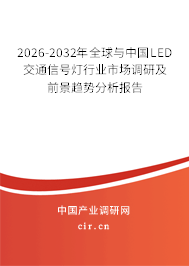 2026-2032年全球与中国LED交通信号灯行业市场调研及前景趋势分析报告

中国产业调研网

cir.cn